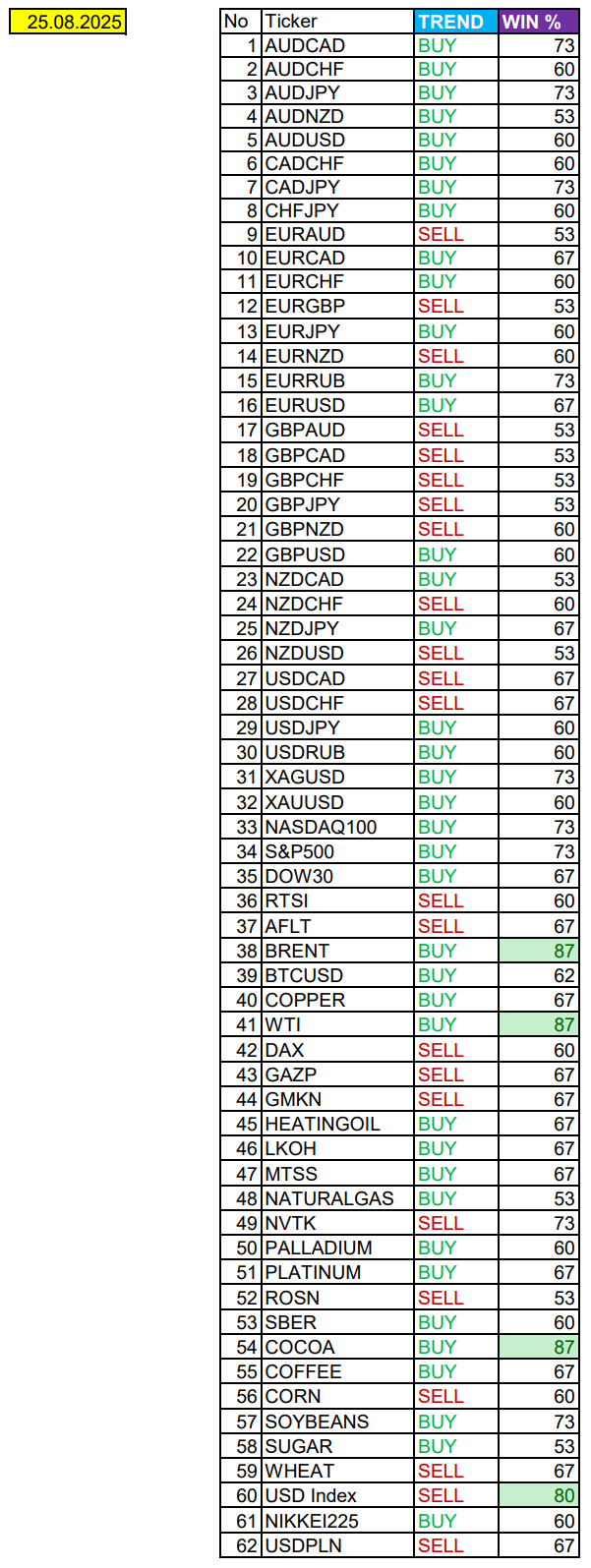 25.08.2025

| No | Ticker | TREND | WIN % |
|---|---|---|---|
| 1 | AUDCAD | BUY | 73 |
| 2 | AUDCHF | BUY | 60 |
| 3 | AUDJPY | BUY | 73 |
| 4 | AUDNZD | BUY | 53 |
| 5 | AUDUSD | BUY | 60 |
| 6 | CADCHF | BUY | 60 |
| 7 | CADJPY | BUY | 73 |
| 8 | CHFJPY | BUY | 60 |
| 9 | EURAUD | SELL | 53 |
| 10 | EURCAD | BUY | 67 |
| 11 | EURCHF | BUY | 60 |
| 12 | EURGBP | SELL | 53 |
| 13 | EURJPY | BUY | 60 |
| 14 | EURNZD | SELL | 60 |
| 15 | EURRUB | BUY | 73 |
| 16 | EURUSD | BUY | 67 |
| 17 | GBPAUD | SELL | 53 |
| 18 | GBPCAD | SELL | 53 |
| 19 | GBPCHF | SELL | 53 |
| 20 | GBPJPY | SELL | 53 |
| 21 | GBPNZD | SELL | 60 |
| 22 | GBPUSD | BUY | 60 |
| 23 | NZDCAD | BUY | 53 |
| 24 | NZDCHF | SELL | 60 |
| 25 | NZDJPY | BUY | 67 |
| 26 | NZDUSD | SELL | 53 |
| 27 | USDCAD | SELL | 67 |
| 28 | USDCHF | SELL | 67 |
| 29 | USDJPY | BUY | 60 |
| 30 | USDRUB | BUY | 60 |
| 31 | XAGUSD | BUY | 73 |
| 32 | XAUUSD | BUY | 60 |
| 33 | NASDAQ100 | BUY | 73 |
| 34 | S&P500 | BUY | 73 |
| 35 | DOW30 | BUY | 67 |
| 36 | RTSI | SELL | 60 |
| 37 | AFLT | SELL | 67 |
| 38 | BRENT | BUY | 87 |
| 39 | BTCUSD | BUY | 62 |
| 40 | COPPER | BUY | 67 |
| 41 | WTI | BUY | 87 |
| 42 | DAX | SELL | 60 |
| 43 | GAZP | SELL | 67 |
| 44 | GMKN | SELL | 67 |
| 45 | HEATINGOIL | BUY | 67 |
| 46 | LKOH | BUY | 67 |
| 47 | MTSS | BUY | 67 |
| 48 | NATURALGAS | BUY | 53 |
| 49 | NVTK | SELL | 73 |
| 50 | PALLADIUM | BUY | 60 |
| 51 | PLATINUM | BUY | 67 |
| 52 | ROSN | SELL | 53 |
| 53 | SBER | BUY | 60 |
| 54 | COCOA | BUY | 87 |
| 55 | COFFEE | BUY | 67 |
| 56 | CORN | SELL | 60 |
| 57 | SOYBEANS | BUY | 73 |
| 58 | SUGAR | BUY | 53 |
| 59 | WHEAT | SELL | 67 |
| 60 | USD Index | SELL | 80 |
| 61 | NIKKEI225 | BUY | 60 |
| 62 | USDPLN | SELL | 67 |